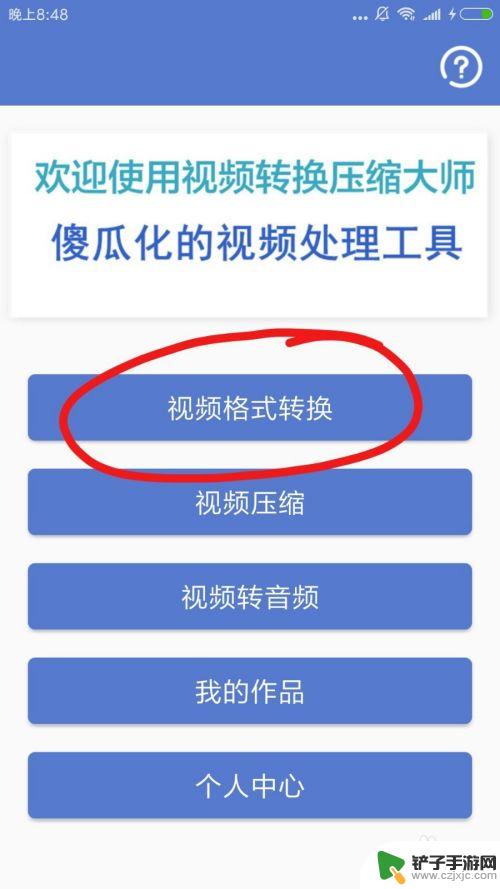 晚上8:48

?

欢迎使用视频转换压缩大师
傻瓜化的视频处理工具

视频格式转换

视频压缩

视频转音频

我的作品

个人中心

铲子手游网
www.czjxjc.com